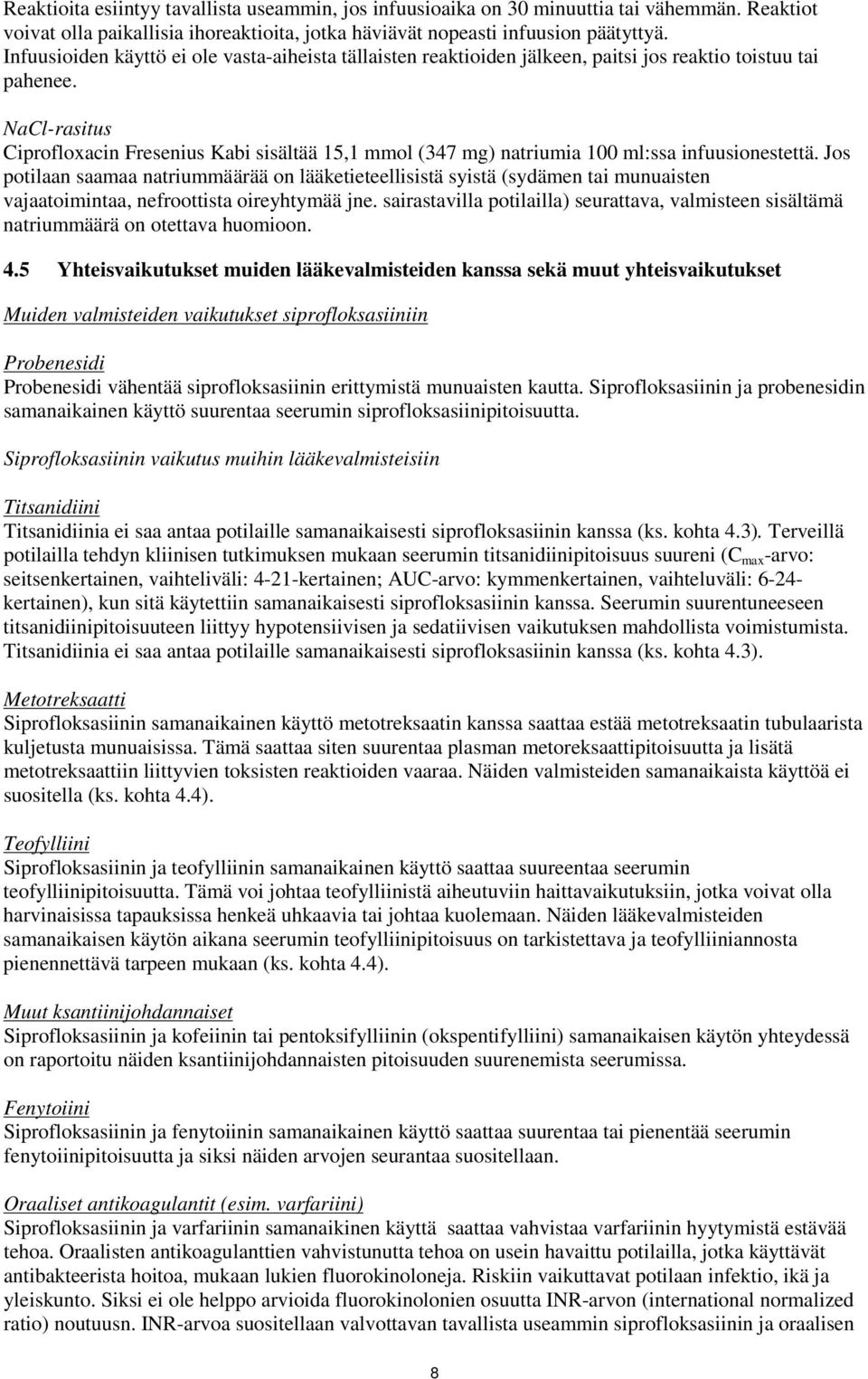 Reaktioita esiintyy tavallista useammin, jos infuusioaika on 30 minuuttia tai vähemmän. Reaktiot voivat olla paikallisia ihoreaktioita, jotka häviävät nopeasti infuusion päätyttyä. Infuusioiden käyttö ei ole vasta-aiheista tällaisten reaktioiden jälkeen, paitsi jos reaktio toistuu tai pahenee.

NaCl-rasitus
Ciprofloxacin Fresenius Kabi sisältää 15,1 mmol (347 mg) natriumia 100 ml:ssa infuusionestettä. Jos potilaan saamaa natriummäärää on lääketieteellisistä syistä (sydämen tai munuaisten vajaatoimintaa, nefroottista oireyhtymää jne. sairastavilla potilailla) seurattava, valmisteen sisältämä natriummäärä on otettava huomioon.

4.5 Yhteisvaikutukset muiden lääkevalmisteiden kanssa sekä muut yhteisvaikutukset

Muiden valmisteiden vaikutukset siprofloksasiiniin

Probenesidi
Probenesidi vähentää siprofloksasiinin erittymistä munuaisten kautta. Siprofloksasiinin ja probenesidin samanaikainen käyttö suurentaa seerumin siprofloksasiinipitoisuutta.

Siprofloksasiinin vaikutus muihin lääkevalmisteisiin

Titsanidiini
Titsanidiinia ei saa antaa potilaille samanaikaisesti siprofloksasiinin kanssa (ks. kohta 4.3). Terveillä potilailla tehdyn kliinisen tutkimuksen mukaan seerumin titsanidiinipitoisuus suureni ($C_{max}$-arvo: seitsenkertainen, vaihteliväli: 4-21-kertainen; AUC-arvo: kymmenkertainen, vaihteluväli: 6-24-kertainen), kun sitä käytettiin samanaikaisesti siprofloksasiinin kanssa. Seerumin suurentuneeseen titsanidiinipitoisuuteen liittyy hypotensiivisen ja sedatiivisen vaikutuksen mahdollista voimistumista. Titsanidiinia ei saa antaa potilaille samanaikaisesti siprofloksasiinin kanssa (ks. kohta 4.3).

Metotreksaatti
Siprofloksasiinin samanaikainen käyttö metotreksaatin kanssa saattaa estää metotreksaatin tubulaarista kuljetusta munuaisissa. Tämä saattaa siten suurentaa plasman metoreksaattipitoisuutta ja lisätä metotreksaattiin liittyvien toksisten reaktioiden vaaraa. Näiden valmisteiden samanaikaista käyttöä ei suositella (ks. kohta 4.4).

Teofylliini
Siprofloksasiinin ja teofylliinin samanaikainen käyttö saattaa suureentaa seerumin teofylliinipitoisuutta. Tämä voi johtaa teofylliinistä aiheutuviin haittavaikutuksiin, jotka voivat olla harvinaisissa tapauksissa henkeä uhkaavia tai johtaa kuolemaan. Näiden lääkevalmisteiden samanaikaisen käytön aikana seerumin teofylliinipitoisuus on tarkistettava ja teofylliiniannosta pienennettävä tarpeen mukaan (ks. kohta 4.4).

Muut ksantiinijohdannaiset
Siprofloksasiinin ja kofeiinin tai pentoksifylliinin (okspentifylliini) samanaikaisen käytön yhteydessä on raportoitu näiden ksantiinijohdannaisten pitoisuuden suurenemista seerumissa.

Fenytoiini
Siprofloksasiinin ja fenytoiinin samanaikainen käyttö saattaa suurentaa tai pienentää seerumin fenytoiinipitoisuutta ja siksi näiden arvojen seurantaa suositellaan.

Oraaliset antikoagulantit (esim. varfariini)
Siprofloksasiinin ja varfariinin samanaikinen käyttä saattaa vahvistaa varfariinin hyytymistä estävää tehoa. Oraalisten antikoagulanttien vahvistunutta tehoa on usein havaittu potilailla, jotka käyttävät antibakteerista hoitoa, mukaan lukien fluorokinoloneja. Riskiin vaikuttavat potilaan infektio, ikä ja yleiskunto. Siksi ei ole helppo arvioida fluorokinolonien osuutta INR-arvon (international normalized ratio) noutuusn. INR-arvoa suositellaan valvottavan tavallista useammin siprofloksasiinin ja oraalisen

8